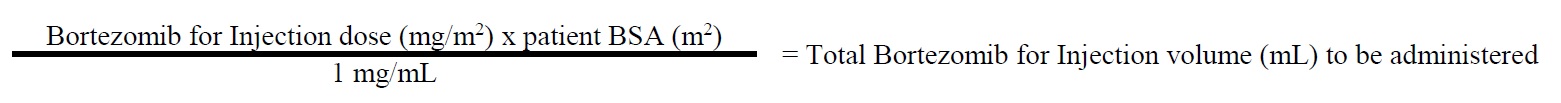 $\frac{\text{Bortezomib for Injection dose (mg/m}^2\text{) x patient BSA (m}^2\text{)}}{\text{1 mg/mL}}$ = Total Bortezomib for Injection volume (mL) to be administered